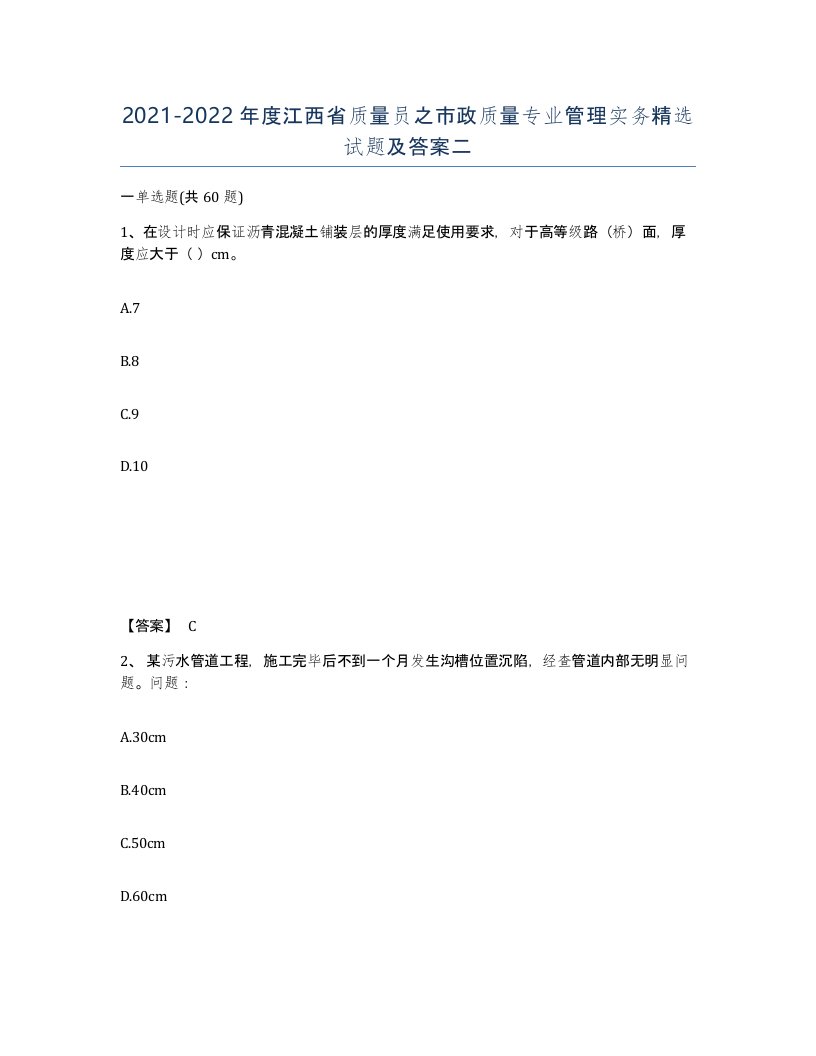 2021-2022年度江西省质量员之市政质量专业管理实务精选试题及答案二

一单选题(共60题)

1、在设计时应保证沥青混凝土铺装层的厚度满足使用要求，对于高等级路（桥）面，厚度应大于（ ）cm。

A.7

B.8

C.9

D.10

【答案】 C

2、某污水管道工程，施工完毕后不到一个月发生沟槽位置沉陷，经查管道内部无明显问题。问题：

A.30cm

B.40cm

C.50cm

D.60cm